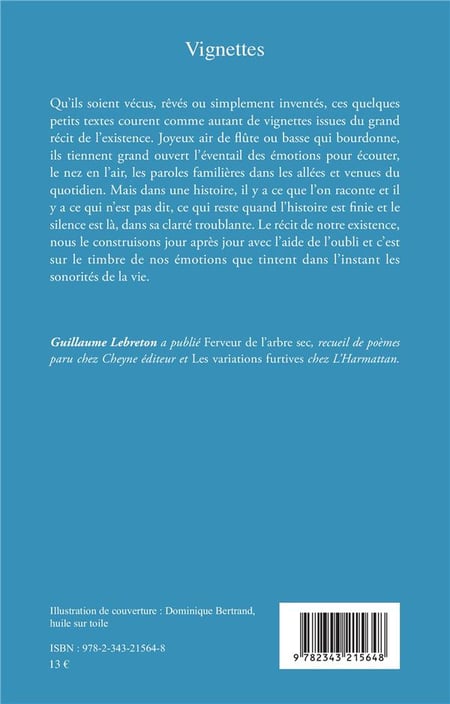 Vignettes

Qu'ils soient vécus, rêvés ou simplement inventés, ces quelques petits textes courent comme autant de vignettes issues du grand récit de l'existence. Joyeux air de flûte ou basse qui bourdonne, ils tiennent grand ouvert l'éventail des émotions pour écouter, le nez en l'air, les paroles familières dans les allées et venues du quotidien. Mais dans une histoire, il y a ce que l'on raconte et il y a ce qui n'est pas dit, ce qui reste quand l'histoire est finie et le silence est là, dans sa clarté troublante. Le récit de notre existence, nous le construisons jour après jour avec l'aide de l'oubli et c'est sur le timbre de nos émotions que tintent dans l'instant les sonorités de la vie.

Guillaume Lebreton a publié Ferveur de l'arbre sec, recueil de poèmes paru chez Cheyne éditeur et Les variations furtives chez L'Harmattan.

Illustration de couverture : Dominique Bertrand, huile sur toile

ISBN : 978-2-343-21564-8
13 €

9 782343 215648